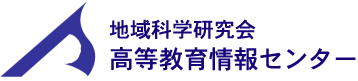 地域科学研究会
高等教育情報センター